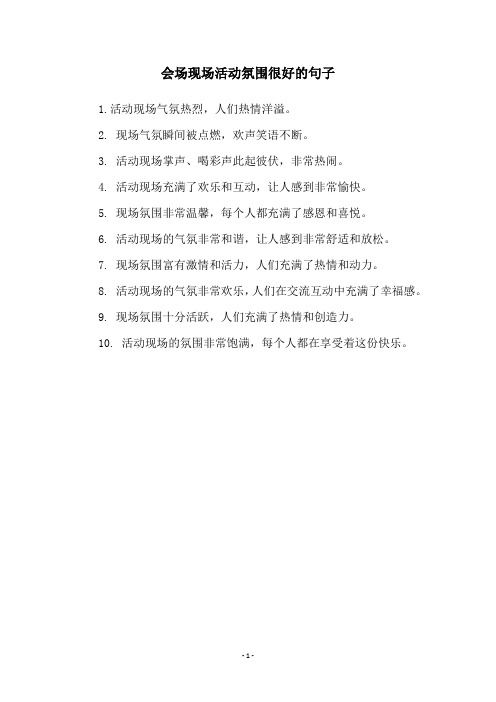 会场现场活动氛围很好的句子

1. 活动现场气氛热烈，人们热情洋溢。

2. 现场气氛瞬间被点燃，欢声笑语不断。

3. 活动现场掌声、喝彩声此起彼伏，非常热闹。

4. 活动现场充满了欢乐和互动，让人感到非常愉快。

5. 现场氛围非常温馨，每个人都充满了感恩和喜悦。

6. 活动现场的气氛非常和谐，让人感到非常舒适和放松。

7. 现场氛围富有激情和活力，人们充满了热情和动力。

8. 活动现场的气氛非常欢乐，人们在交流互动中充满了幸福感。

9. 现场氛围十分活跃，人们充满了热情和创造力。

10. 活动现场的氛围非常饱满，每个人都在享受着这份快乐。

- 1 -